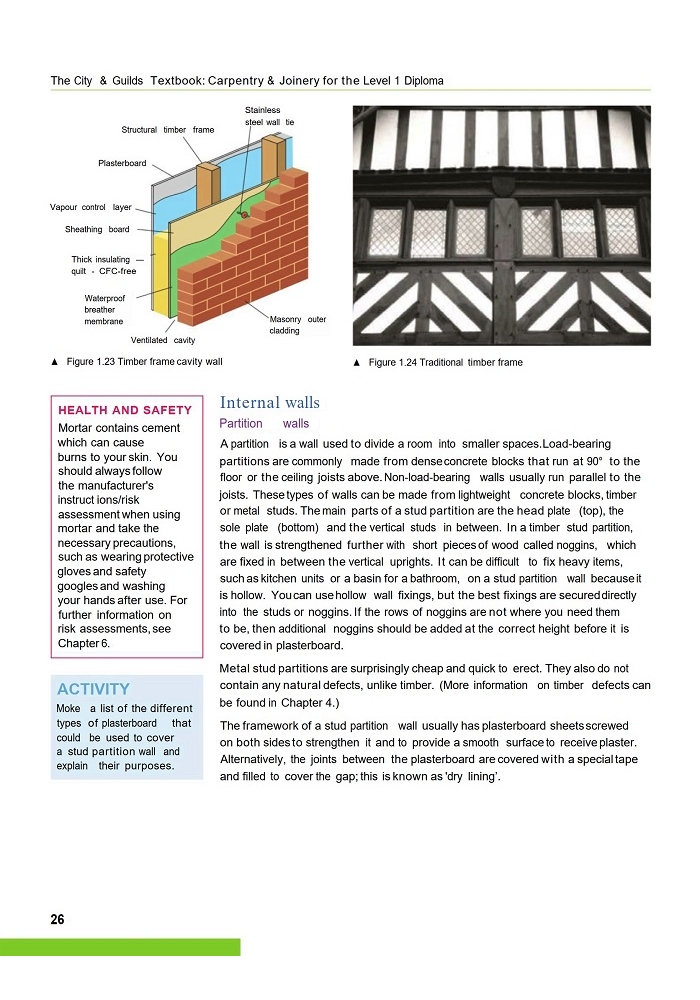 The City & Guilds Textbook: Carpentry & Joinery for the Level 1 Diploma

Stainless steel wall tie

Structural timber frame

Plasterboard

Vapour control layer

Sheathing board

Thick insulating quilt - CFC-free

Waterproof breather membrane

Ventilated cavity

Masonry outer cladding

▲ Figure 1.23 Timber frame cavity wall

▲ Figure 1.24 Traditional timber frame

HEALTH AND SAFETY

Mortar contains cement which can cause burns to your skin. You should always follow the manufacturer's instruct ions/risk assessment when using mortar and take the necessary precautions, such as wearing protective gloves and safety googles and washing your hands after use. For further information on risk assessments, see Chapter 6.

ACTIVITY

Moke a list of the different types of plasterboard that could be used to cover a stud partition wall and explain their purposes.

Internal walls

Partition walls

A partition is a wall used to divide a room into smaller spaces. Load-bearing partitions are commonly made from dense concrete blocks that run at 90° to the floor or the ceiling joists above. Non-load-bearing walls usually run parallel to the joists. These types of walls can be made from lightweight concrete blocks, timber or metal studs. The main parts of a stud partition are the head plate (top), the sole plate (bottom) and the vertical studs in between. In a timber stud partition, the wall is strengthened further with short pieces of wood called noggins, which are fixed in between the vertical uprights. It can be difficult to fix heavy items, such as kitchen units or a basin for a bathroom, on a stud partition wall because it is hollow. You can use hollow wall fixings, but the best fixings are secured directly into the studs or noggins. If the rows of noggins are not where you need them to be, then additional noggins should be added at the correct height before it is covered in plasterboard.

Metal stud partitions are surprisingly cheap and quick to erect. They also do not contain any natural defects, unlike timber. (More information on timber defects can be found in Chapter 4.)

The framework of a stud partition wall usually has plasterboard sheets screwed on both sides to strengthen it and to provide a smooth surface to receive plaster. Alternatively, the joints between the plasterboard are covered with a special tape and filled to cover the gap; this is known as 'dry lining'.

26